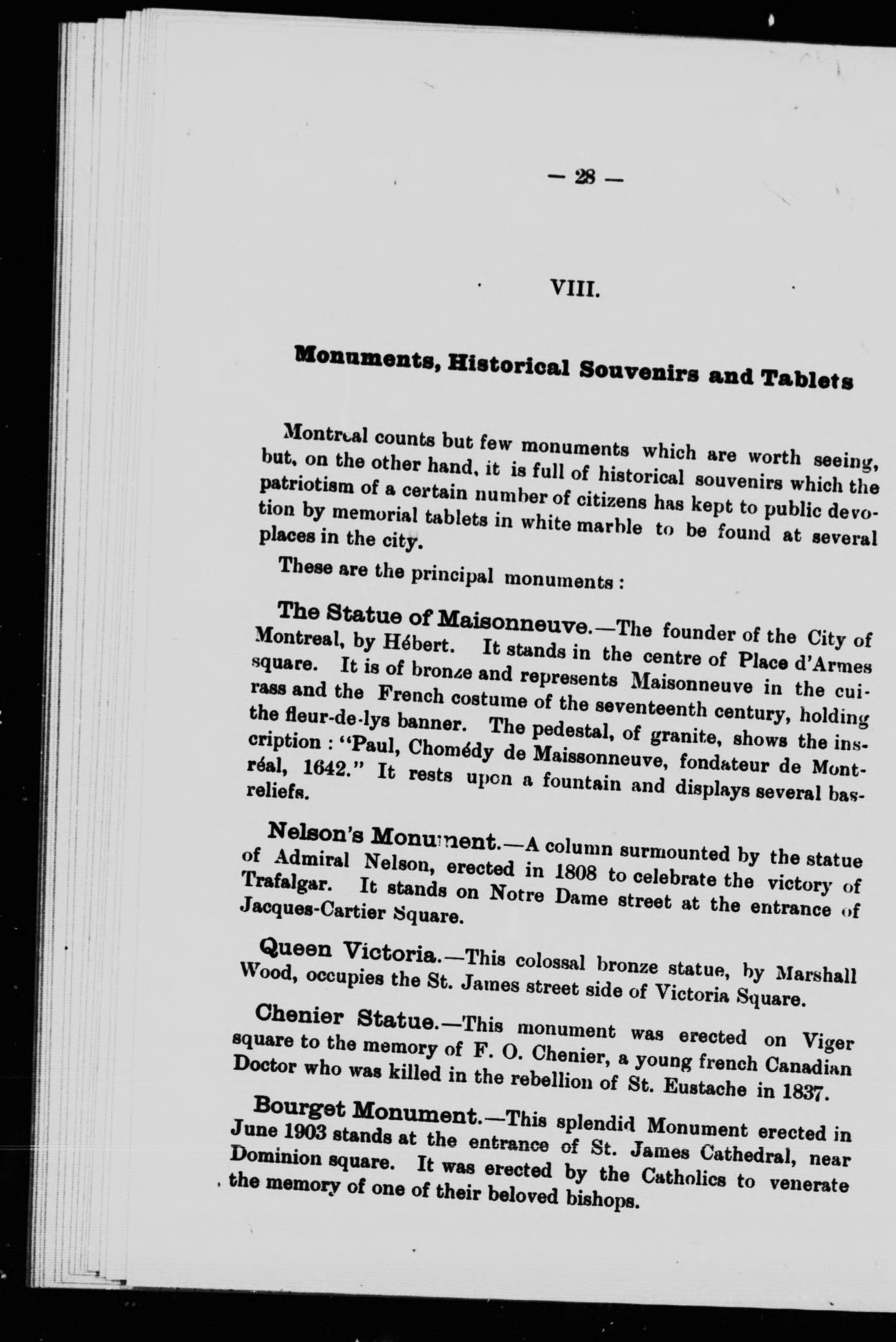 — 28 —

VIII.

Monuments, Historical Souvenirs and Tablets

Montreal counts but few monuments which are worth seeing, but, on the other hand, it is full of historical souvenirs which the patriotism of a certain number of citizens has kept to public devotion by memorial tablets in white marble to be found at several places in the city.

These are the principal monuments :

The Statue of Maisonneuve.—The founder of the City of Montreal, by Hébert. It stands in the centre of Place d'Armes square. It is of bronze and represents Maisonneuve in the cuirass and the French costume of the seventeenth century, holding the fleur-de-lys banner. The pedestal, of granite, shows the inscription : "Paul, Chomédy de Maissonneuve, fondateur de Montréal, 1642." It rests upon a fountain and displays several bas-reliefs.

Nelson's Monument.—A column surmounted by the statue of Admiral Nelson, erected in 1808 to celebrate the victory of Trafalgar. It stands on Notre Dame street at the entrance of Jacques-Cartier Square.

Queen Victoria.—This colossal bronze statue, by Marshall Wood, occupies the St. James street side of Victoria Square.

Chenier Statue.—This monument was erected on Viger square to the memory of F. O. Chenier, a young french Canadian Doctor who was killed in the rebellion of St. Eustache in 1837.

Bourget Monument.—This splendid Monument erected in June 1903 stands at the entrance of St. James Cathedral, near Dominion square. It was erected by the Catholics to venerate the memory of one of their beloved bishops.